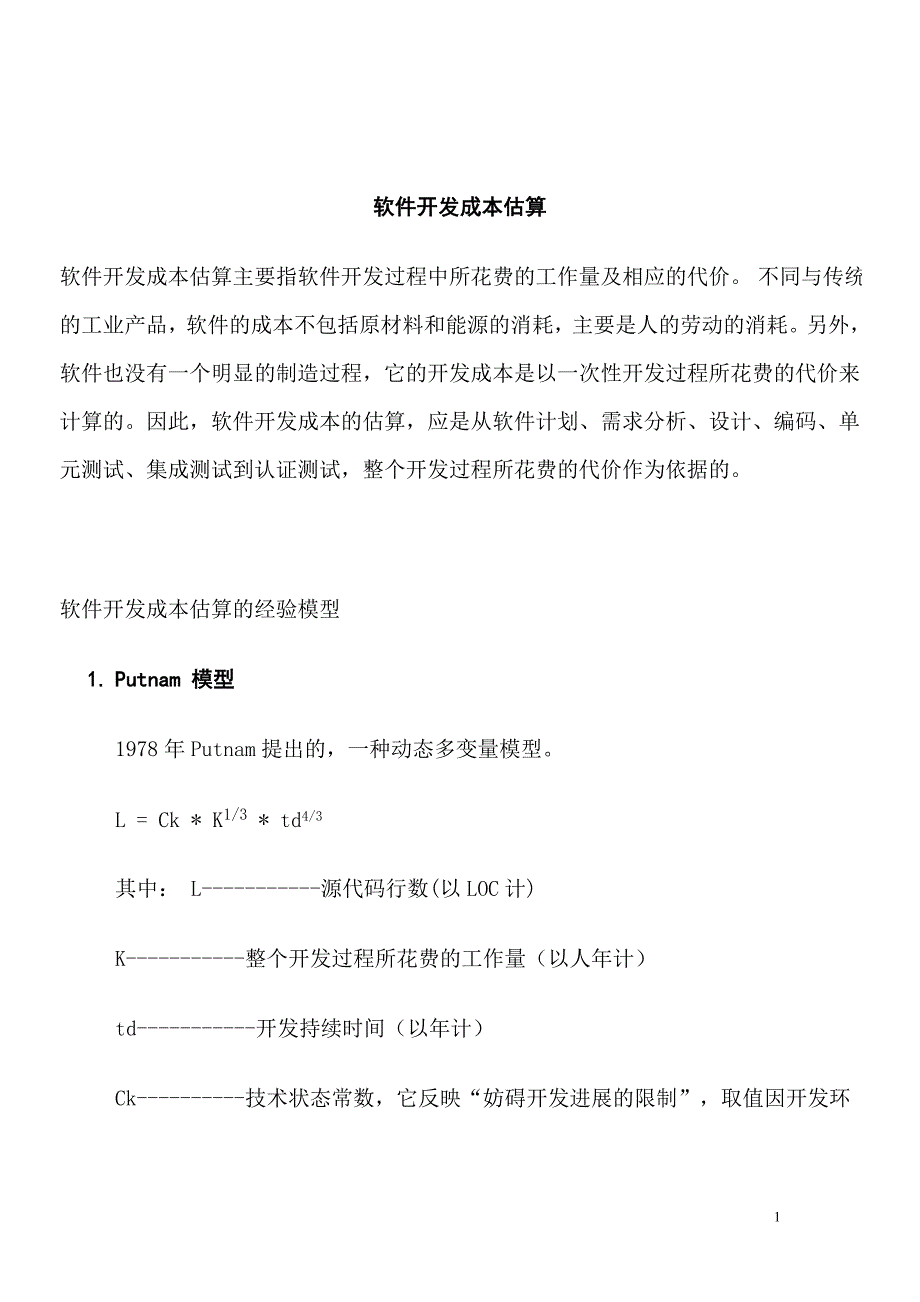 软件开发成本估算

软件开发成本估算主要指软件开发过程中所花费的工作量及相应的代价。 不同与传统的工业产品，软件的成本不包括原材料和能源的消耗，主要是人的劳动的消耗。另外，软件也没有一个明显的制造过程，它的开发成本是以一次性开发过程所花费的代价来计算的。因此，软件开发成本的估算，应是从软件计划、需求分析、设计、编码、单元测试、集成测试到认证测试，整个开发过程所花费的代价作为依据的。

软件开发成本估算的经验模型

1. Putnam 模型

1978 年 Putnam 提出的，一种动态多变量模型。

$L = Ck * K^{1/3} * td^{4/3}$

其中： L-----------源代码行数(以 LOC 计)

K-----------整个开发过程所花费的工作量（以人年计）

td-----------开发持续时间（以年计）

Ck----------技术状态常数，它反映“妨碍开发进展的限制”，取值因开发环

1